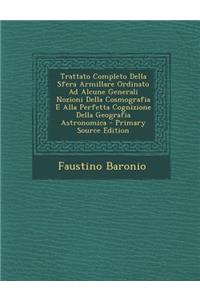 Trattato Completo Della Sfera Armillare Ordinato Ad Alcune Generali Nozioni Della Cosmografia E Alla Perfetta Cognizione Della Geografia Astronomica - Primary Source Edition

Faustino Baronio